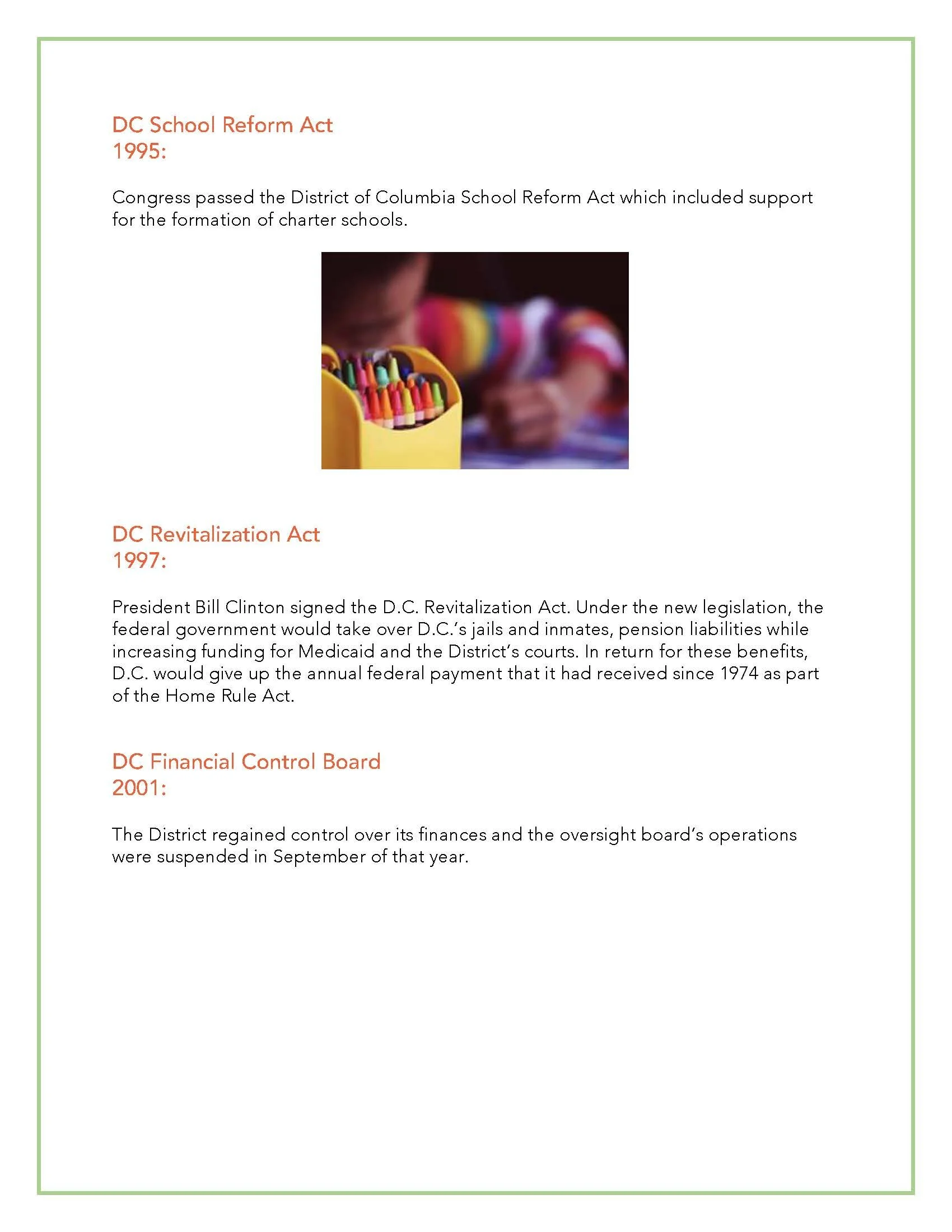 DC School Reform Act
1995:

Congress passed the District of Columbia School Reform Act which included support for the formation of charter schools.

DC Revitalization Act
1997:

President Bill Clinton signed the D.C. Revitalization Act. Under the new legislation, the federal government would take over D.C.'s jails and inmates, pension liabilities while increasing funding for Medicaid and the District's courts. In return for these benefits, D.C. would give up the annual federal payment that it had received since 1974 as part of the Home Rule Act.

DC Financial Control Board
2001:

The District regained control over its finances and the oversight board's operations were suspended in September of that year.